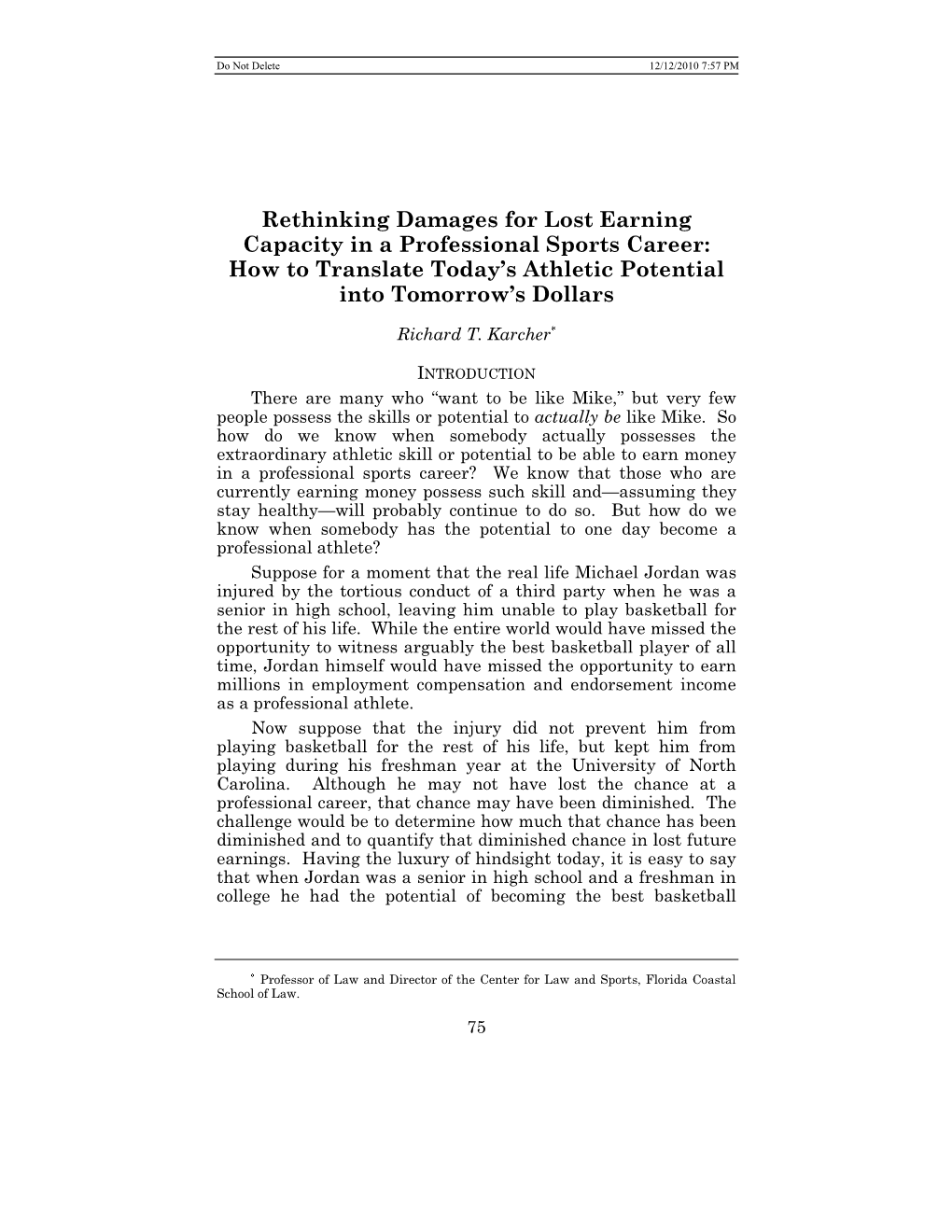 Do Not Delete 12/12/2010 7:57 PM

Rethinking Damages for Lost Earning Capacity in a Professional Sports Career: How to Translate Today's Athletic Potential into Tomorrow's Dollars

Richard T. Karcher*

INTRODUCTION

There are many who "want to be like Mike," but very few people possess the skills or potential to actually be like Mike. So how do we know when somebody actually possesses the extraordinary athletic skill or potential to be able to earn money in a professional sports career? We know that those who are currently earning money possess such skill and—assuming they stay healthy—will probably continue to do so. But how do we know when somebody has the potential to one day become a professional athlete?

Suppose for a moment that the real life Michael Jordan was injured by the tortious conduct of a third party when he was a senior in high school, leaving him unable to play basketball for the rest of his life. While the entire world would have missed the opportunity to witness arguably the best basketball player of all time, Jordan himself would have missed the opportunity to earn millions in employment compensation and endorsement income as a professional athlete.

Now suppose that the injury did not prevent him from playing basketball for the rest of his life, but kept him from playing during his freshman year at the University of North Carolina. Although he may not have lost the chance at a professional career, that chance may have been diminished. The challenge would be to determine how much that chance has been diminished and to quantify that diminished chance in lost future earnings. Having the luxury of hindsight today, it is easy to say that when Jordan was a senior in high school and a freshman in college he had the potential of becoming the best basketball

* Professor of Law and Director of the Center for Law and Sports, Florida Coastal School of Law.

75